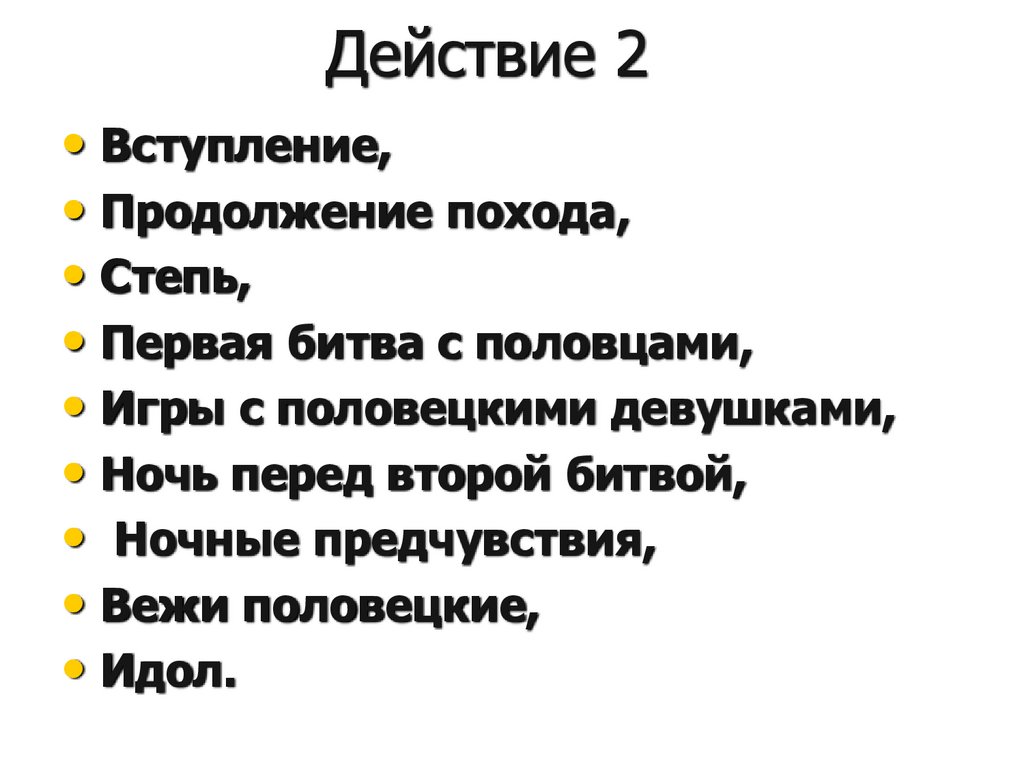 Действие 2

• Вступление,
• Продолжение похода,
• Степь,
• Первая битва с половцами,
• Игры с половецкими девушками,
• Ночь перед второй битвой,
• Ночные предчувствия,
• Вежи половецкие,
• Идол.